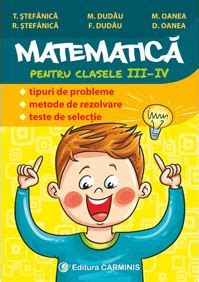 T. ŞTEFĂNICĂ
R. ŞTEFĂNICĂ

M. DUDĂU
F. DUDĂU

M. OANEA
D. OANEA

MATEMATICĂ
PENTRU CLASELE III-IV

tipuri de probleme
metode de rezolvare
teste de selecţie

Editura CARMINIS